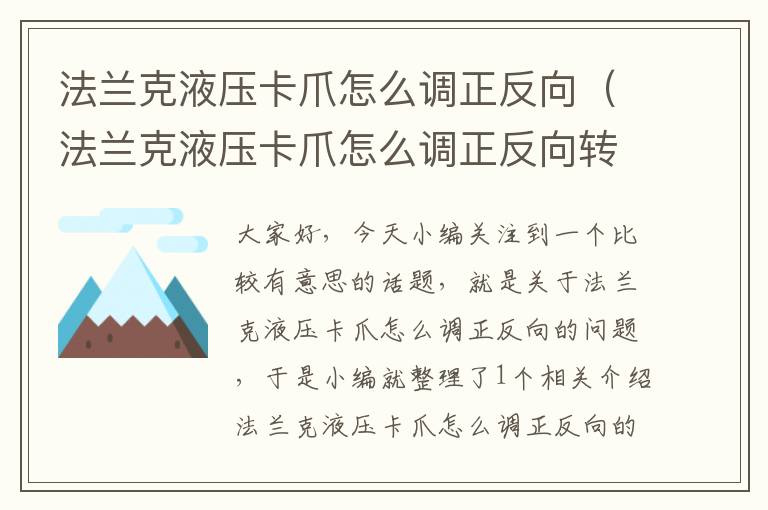 法兰克液压卡爪怎么调正反向（法兰克液压卡爪怎么调正反向转

大家好，今天小编关注到一个比较有意思的话题，就是关于法兰克液压卡爪怎么调正反向的问题，于是小编就整理了1个相关介绍法兰克液压卡爪怎么调正反向的